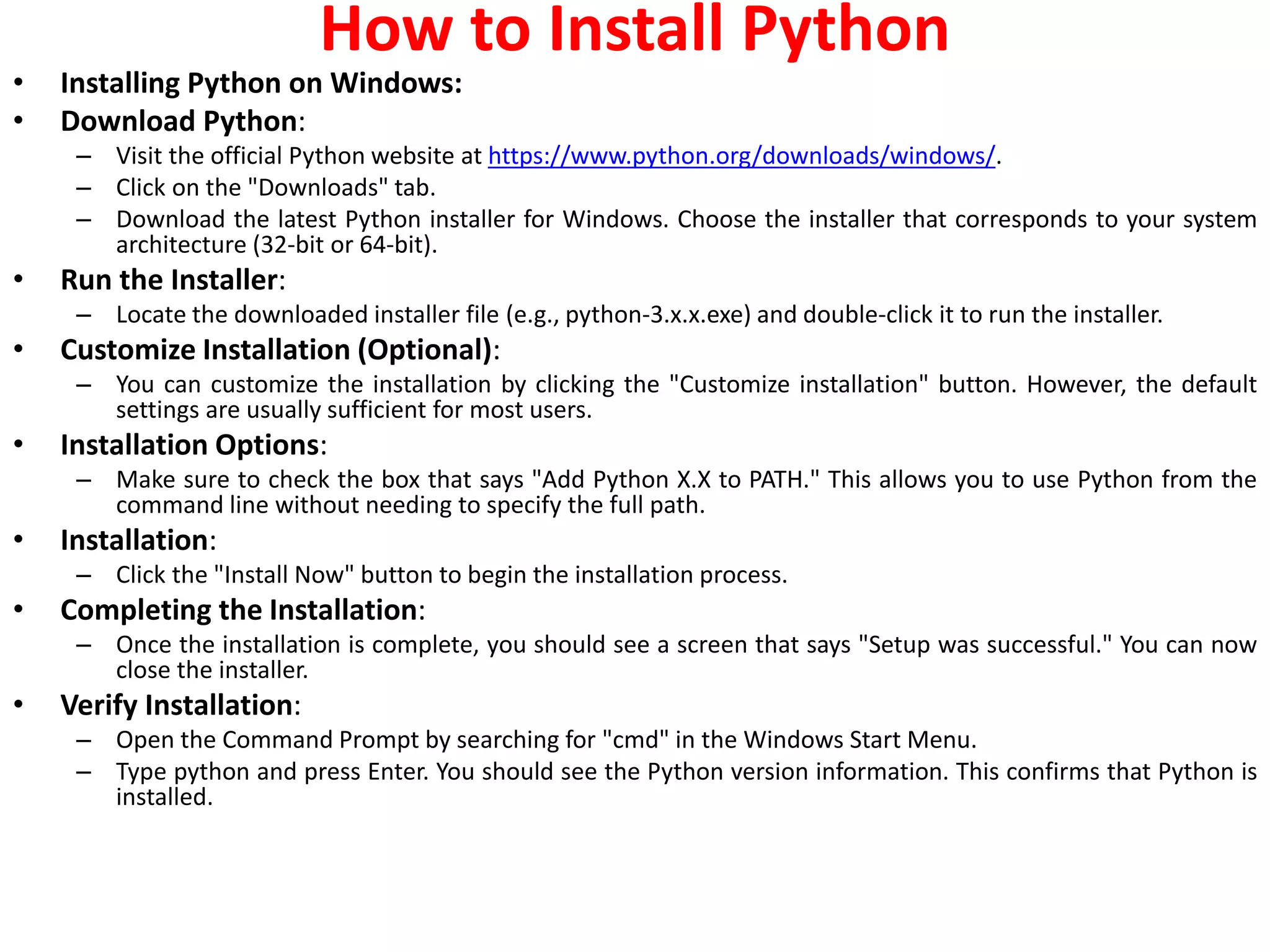 How to Install Python

• Installing Python on Windows:
• Download Python:
  – Visit the official Python website at https://www.python.org/downloads/windows/.
  – Click on the "Downloads" tab.
  – Download the latest Python installer for Windows. Choose the installer that corresponds to your system architecture (32-bit or 64-bit).
• Run the Installer:
  – Locate the downloaded installer file (e.g., python-3.x.x.exe) and double-click it to run the installer.
• Customize Installation (Optional):
  – You can customize the installation by clicking the "Customize installation" button. However, the default settings are usually sufficient for most users.
• Installation Options:
  – Make sure to check the box that says "Add Python X.X to PATH." This allows you to use Python from the command line without needing to specify the full path.
• Installation:
  – Click the "Install Now" button to begin the installation process.
• Completing the Installation:
  – Once the installation is complete, you should see a screen that says "Setup was successful." You can now close the installer.
• Verify Installation:
  – Open the Command Prompt by searching for "cmd" in the Windows Start Menu.
  – Type python and press Enter. You should see the Python version information. This confirms that Python is installed.